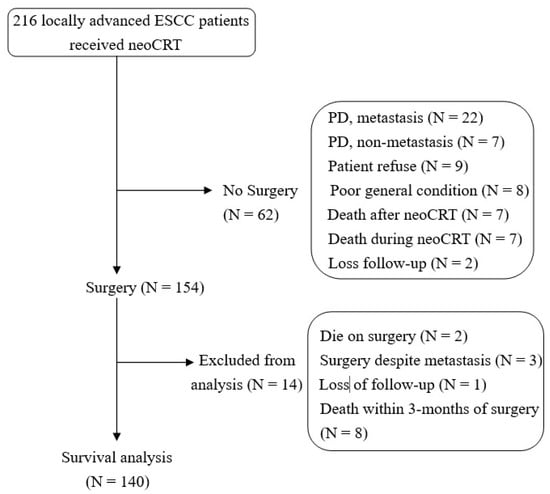 216 locally advanced ESCC patients received neoCRT

No Surgery (N = 62)

PD, metastasis (N = 22)
PD, non-metastasis (N = 7)
Patient refuse (N = 9)
Poor general condition (N = 8)
Death after neoCRT (N = 7)
Death during neoCRT (N = 7)
Loss follow-up (N = 2)

Surgery (N = 154)

Excluded from analysis (N = 14)

Die on surgery (N = 2)
Surgery despite metastasis (N = 3)
Loss of follow-up (N = 1)
Death within 3-months of surgery (N = 8)

Survival analysis (N = 140)